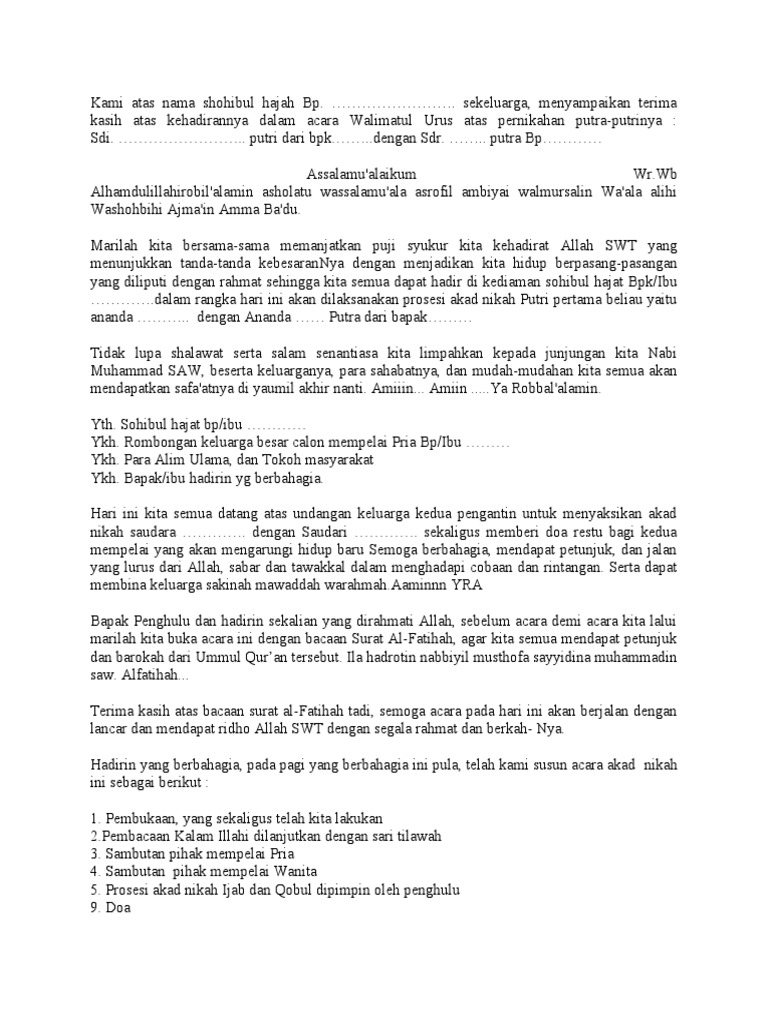 Kami atas nama shohibul hajah Bp. ……………………. sekeluarga, menyampaikan terima kasih atas kehadirannya dalam acara Walimatul Urus atas pernikahan putra-putrinya : Sdi. …………………….. putri dari bpk………dengan Sdr. …….. putra Bp…………

Assalamu'alaikum Wr.Wb
Alhamdulillahirobil'alamin asholatu wassalamu'ala asrofil ambiyai walmursalin Wa'ala alihi Washohbihi Ajma'in Amma Ba'du.

Marilah kita bersama-sama memanjatkan puji syukur kita kehadirat Allah SWT yang menunjukkan tanda-tanda kebesaranNya dengan menjadikan kita hidup berpasang-pasangan yang diliputi dengan rahmat sehingga kita semua dapat hadir di kediaman sohibul hajat Bpk/Ibu ………….dalam rangka hari ini akan dilaksanakan prosesi akad nikah Putri pertama beliau yaitu ananda ……….. dengan Ananda …… Putra dari bapak………

Tidak lupa shalawat serta salam senantiasa kita limpahkan kepada junjungan kita Nabi Muhammad SAW, beserta keluarganya, para sahabatnya, dan mudah-mudahan kita semua akan mendapatkan safa'atnya di yaumil akhir nanti. Amiiin... Amiin .....Ya Robbal'alamin.

Yth. Sohibul hajat bp/ibu …………
Ykh. Rombongan keluarga besar calon mempelai Pria Bp/Ibu ………
Ykh. Para Alim Ulama, dan Tokoh masyarakat
Ykh. Bapak/ibu hadirin yg berbahagia.

Hari ini kita semua datang atas undangan keluarga kedua pengantin untuk menyaksikan akad nikah saudara …………. dengan Saudari …………. sekaligus memberi doa restu bagi kedua mempelai yang akan mengarungi hidup baru Semoga berbahagia, mendapat petunjuk, dan jalan yang lurus dari Allah, sabar dan tawakkal dalam menghadapi cobaan dan rintangan. Serta dapat membina keluarga sakinah mawaddah warahmah.Aaminnn YRA

Bapak Penghulu dan hadirin sekalian yang dirahmati Allah, sebelum acara demi acara kita lalui marilah kita buka acara ini dengan bacaan Surat Al-Fatihah, agar kita semua mendapat petunjuk dan barokah dari Ummul Qur'an tersebut. Ila hadrotin nabbiyil musthofa sayyidina muhammadin saw. Alfatihah...

Terima kasih atas bacaan surat al-Fatihah tadi, semoga acara pada hari ini akan berjalan dengan lancar dan mendapat ridho Allah SWT dengan segala rahmat dan berkah- Nya.

Hadirin yang berbahagia, pada pagi yang berbahagia ini pula, telah kami susun acara akad nikah ini sebagai berikut :

1. Pembukaan, yang sekaligus telah kita lakukan
2.Pembacaan Kalam Illahi dilanjutkan dengan sari tilawah
3. Sambutan pihak mempelai Pria
4. Sambutan pihak mempelai Wanita
5. Prosesi akad nikah Ijab dan Qobul dipimpin oleh penghulu
9. Doa